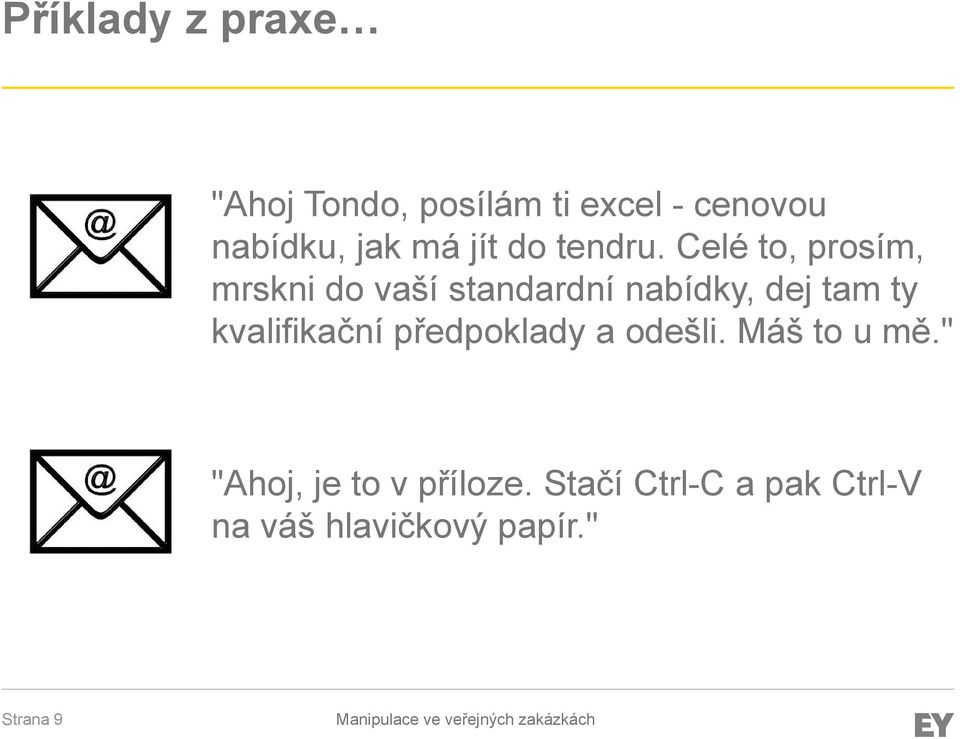 Příklady z praxe…

@

"Ahoj Tondo, posílám ti excel - cenovou nabídku, jak má jít do tendru. Celé to, prosím, mrskni do vaší standardní nabídky, dej tam ty kvalifikační předpoklady a odešli. Máš to u mě."

@

"Ahoj, je to v příloze. Stačí Ctrl-C a pak Ctrl-V na váš hlavičkový papír."

Strana 9

Manipulace ve veřejných zakázkách

EY